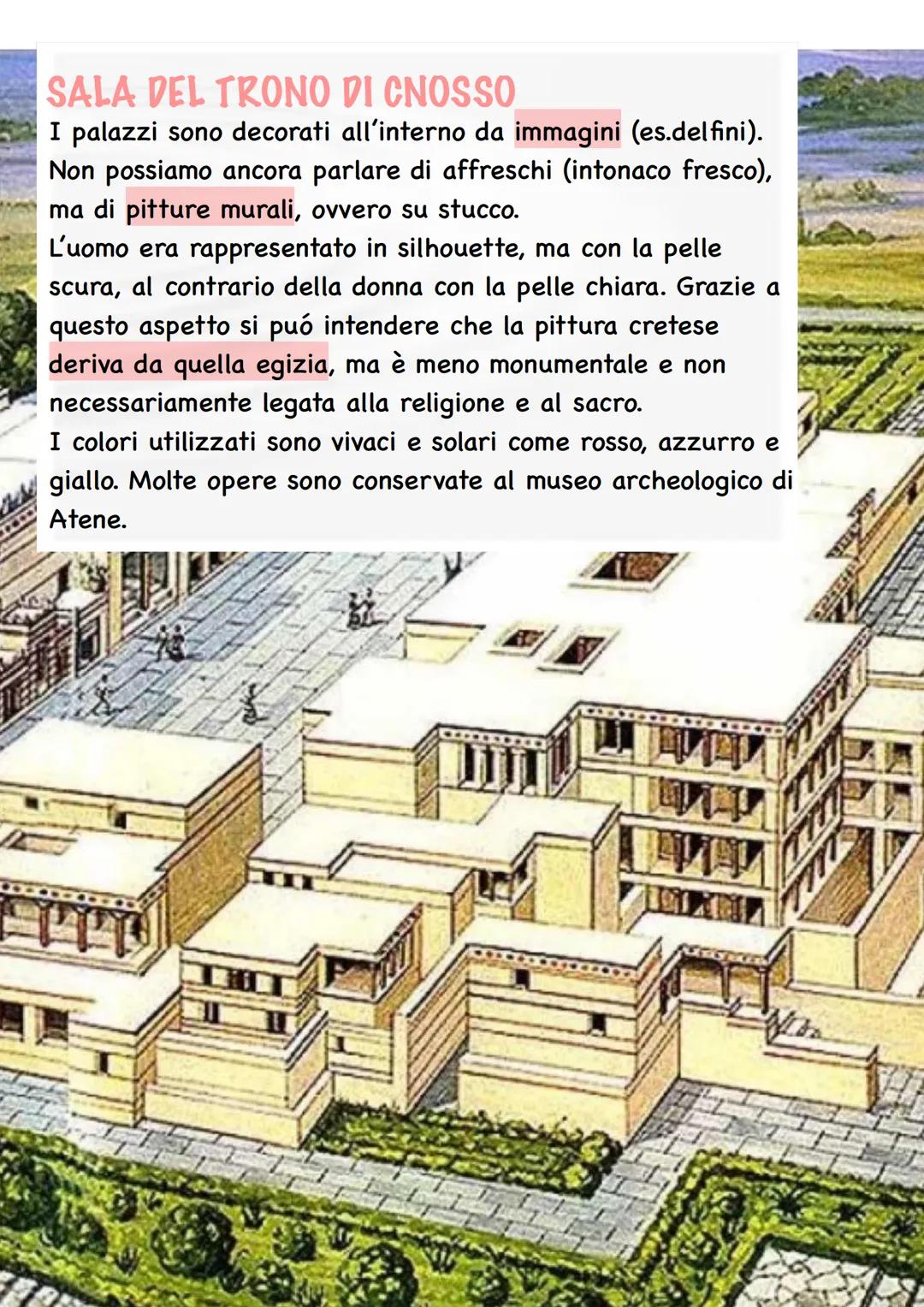 SALA DEL TRONO DI CNOSSO
I palazzi sono decorati all'interno da immagini (es.delfini). Non possiamo ancora parlare di affreschi (intonaco fresco), ma di pitture murali, ovvero su stucco.
L'uomo era rappresentato in silhouette, ma con la pelle scura, al contrario della donna con la pelle chiara. Grazie a questo aspetto si puó intendere che la pittura cretese deriva da quella egizia, ma è meno monumentale e non necessariamente legata alla religione e al sacro.
I colori utilizzati sono vivaci e solari come rosso, azzurro e giallo. Molte opere sono conservate al museo archeologico di Atene.